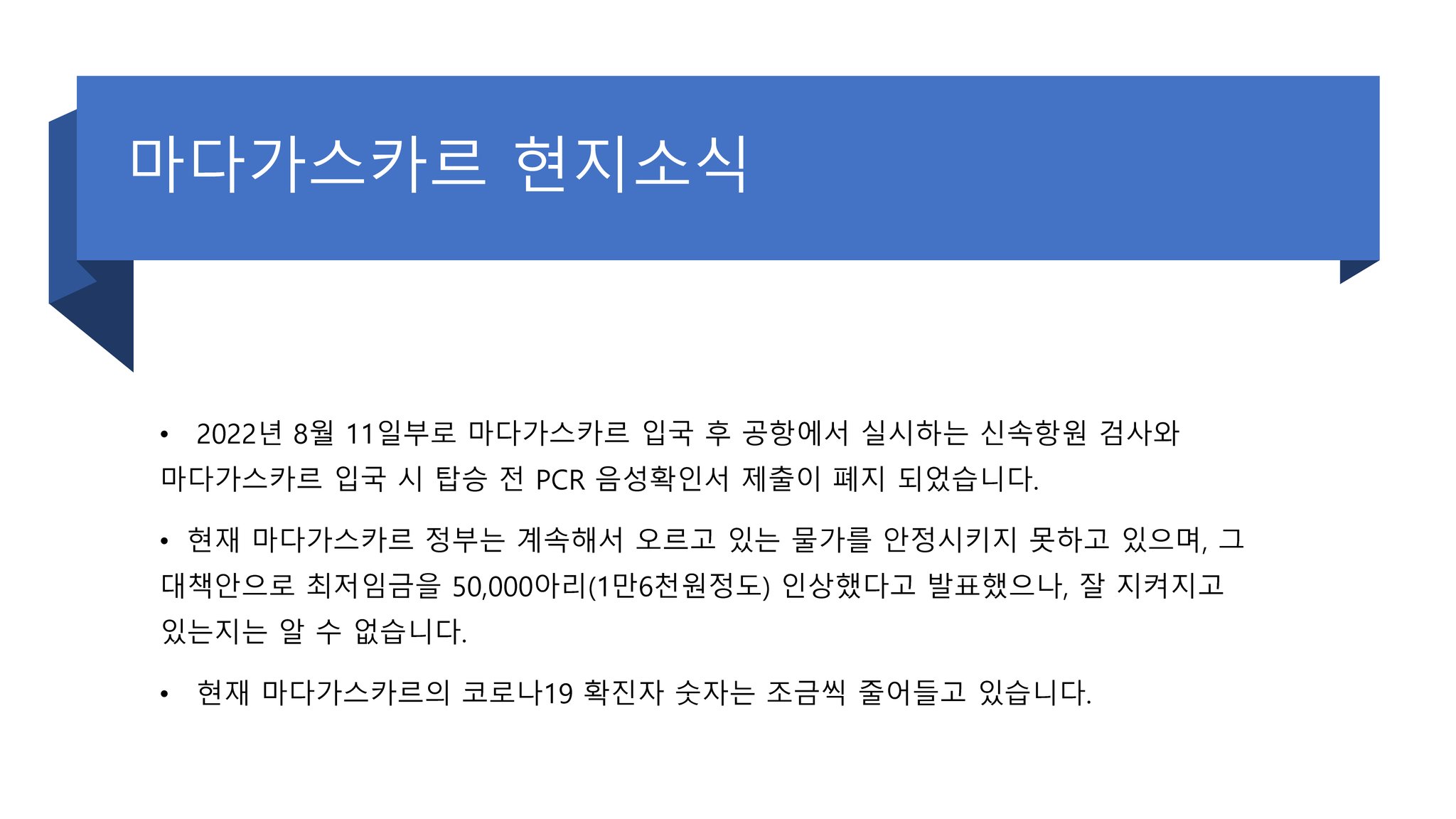 마다가스카르 현지소식

• 2022년 8월 11일부로 마다가스카르 입국 후 공항에서 실시하는 신속항원 검사와 마다가스카르 입국 시 탑승 전 PCR 음성확인서 제출이 폐지 되었습니다.

• 현재 마다가스카르 정부는 계속해서 오르고 있는 물가를 안정시키지 못하고 있으며, 그 대책안으로 최저임금을 50,000아리(1만6천원정도) 인상했다고 발표했으나, 잘 지켜지고 있는지는 알 수 없습니다.

• 현재 마다가스카르의 코로나19 확진자 숫자는 조금씩 줄어들고 있습니다.